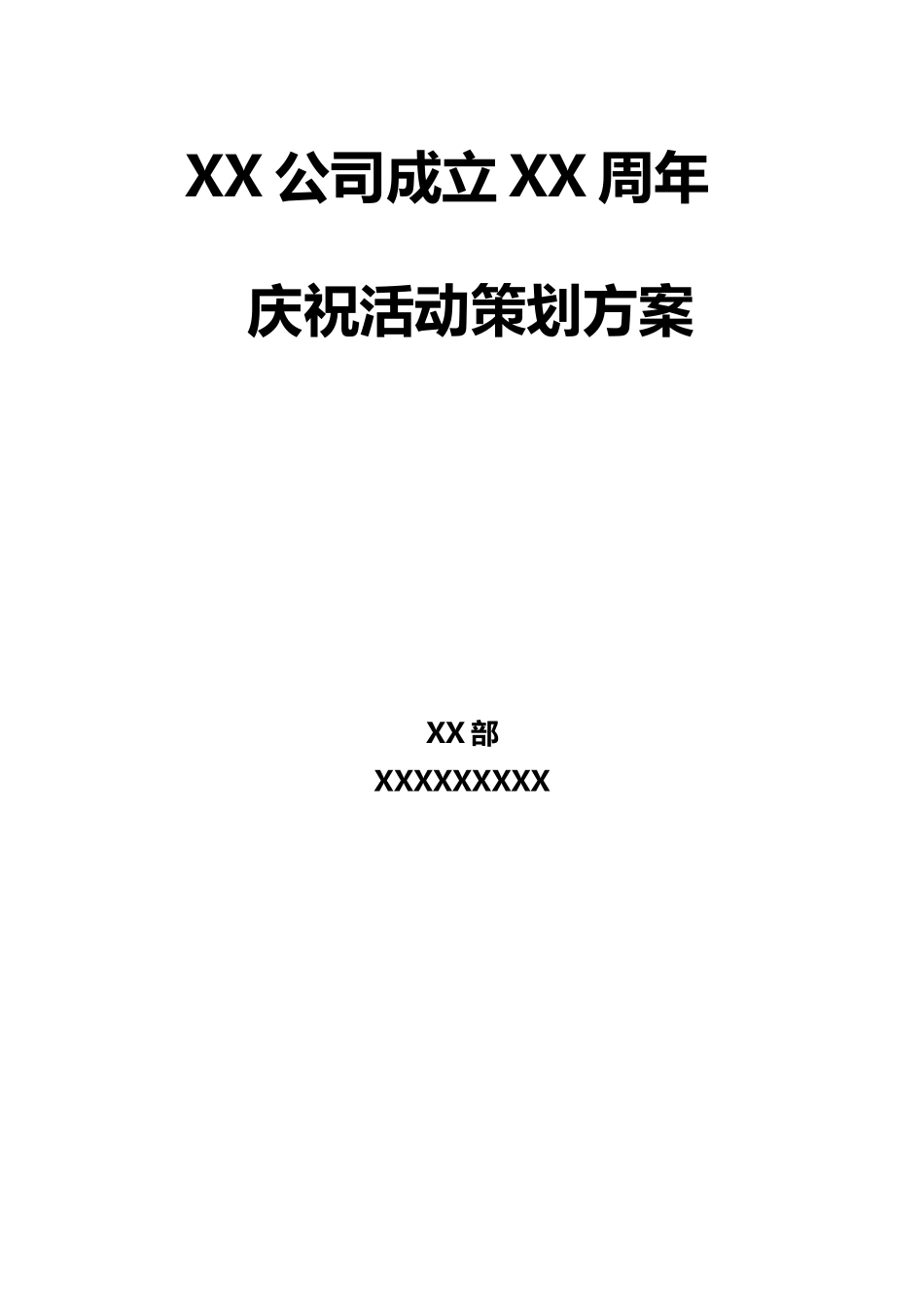 XX 公司成立 XX 周年

庆祝活动策划方案

XX 部

XXXXXXXXX